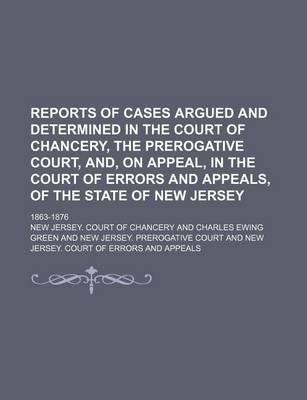 REPORTS OF CASES ARGUED AND DETERMINED IN THE COURT OF CHANCERY, THE PREROGATIVE COURT, AND, ON APPEAL, IN THE COURT OF ERRORS AND APPEALS, OF THE STATE OF NEW JERSEY

1863-1876

NEW JERSEY. COURT OF CHANCERY AND CHARLES EWING GREEN AND NEW JERSEY. PREROGATIVE COURT AND NEW JERSEY. COURT OF ERRORS AND APPEALS